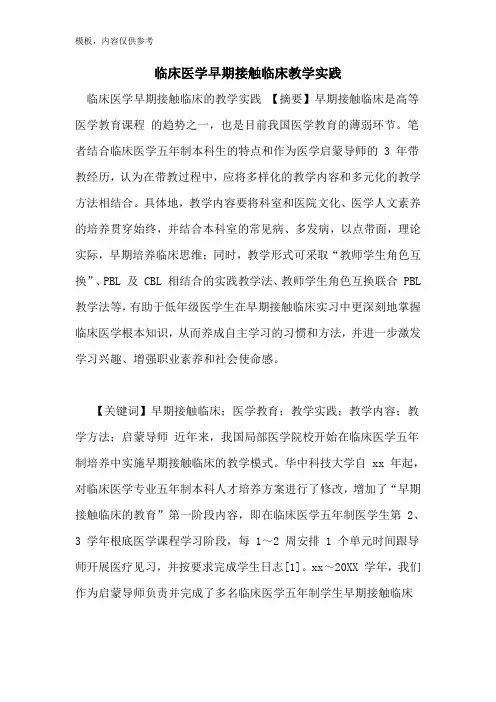 模板，内容仅供参考

临床医学早期接触临床教学实践

临床医学早期接触临床的教学实践 【摘要】早期接触临床是高等医学教育课程 的趋势之一，也是目前我国医学教育的薄弱环节。笔者结合临床医学五年制本科生的特点和作为医学启蒙导师的 3 年带教经历，认为在带教过程中，应将多样化的教学内容和多元化的教学方法相结合。具体地，教学内容要将科室和医院文化、医学人文素养的培养贯穿始终，并结合本科室的常见病、多发病，以点带面，理论实际，早期培养临床思维；同时，教学形式可采取“教师学生角色互换”、PBL 及 CBL 相结合的实践教学法、教师学生角色互换联合 PBL 教学法等，有助于低年级医学生在早期接触临床实习中更深刻地掌握临床医学根本知识，从而养成自主学习的习惯和方法，并进一步激发学习兴趣、增强职业素养和社会使命感。

【关键词】早期接触临床；医学教育；教学实践；教学内容；教学方法；启蒙导师 近年来，我国局部医学院校开始在临床医学五年制培养中实施早期接触临床的教学模式。华中科技大学自 xx 年起，对临床医学专业五年制本科人才培养方案进行了修改，增加了“早期接触临床的教育”第一阶段内容，即在临床医学五年制医学生第 2、3 学年根底医学课程学习阶段，每 1～2 周安排 1 个单元时间跟导师开展医疗见习，并按要求完成学生日志[1]。xx～20XX 学年，我们作为启蒙导师负责并完成了多名临床医学五年制学生早期接触临床